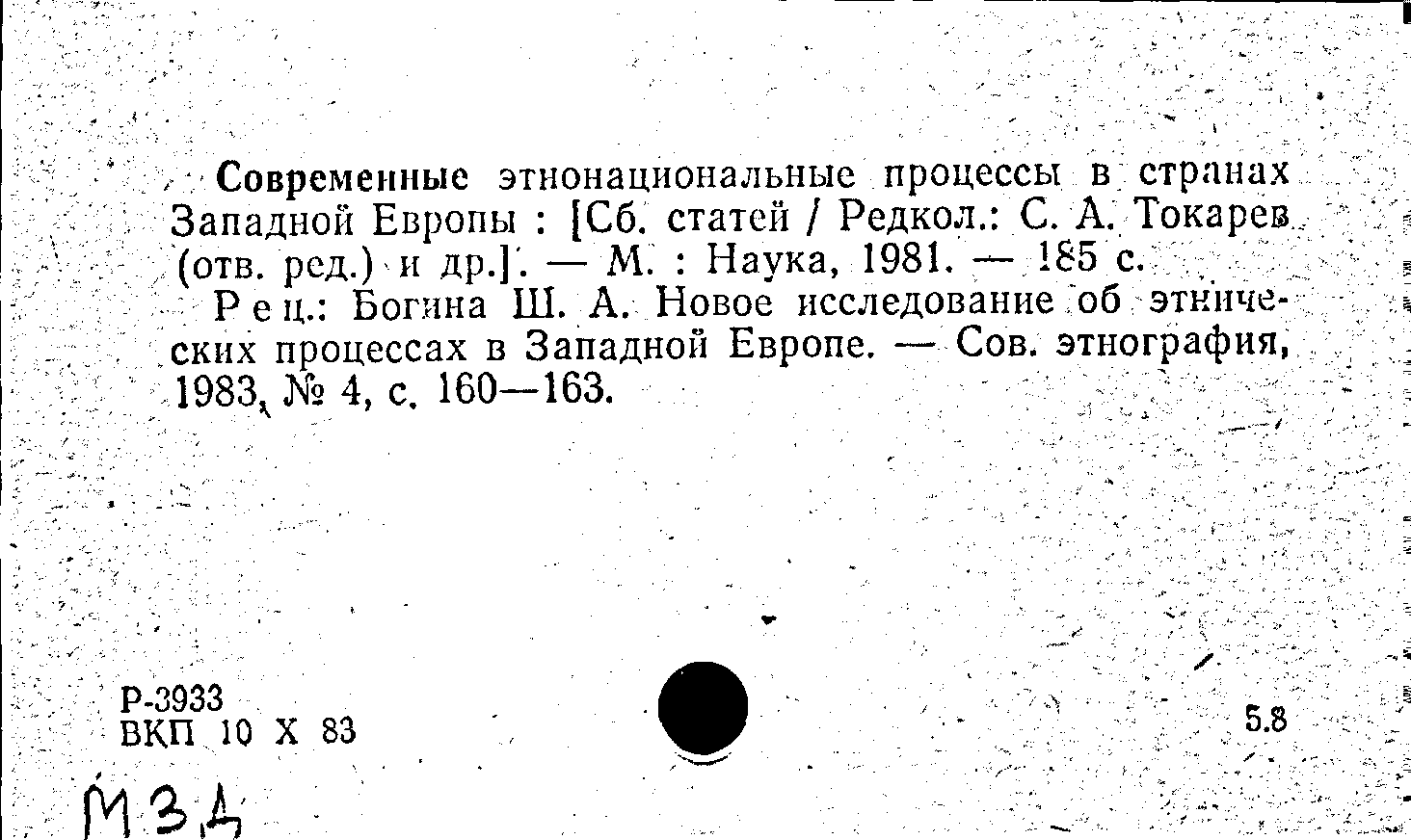 Современные этнонациональные процессы в странах Западной Европы : [Сб. статей / Редкол.: С. А. Токарев (отв. ред.) и др.]. — М. : Наука, 1981. — 185 с.

Рец.: Богина Ш. А. Новое исследование об этнических процессах в Западной Европе. — Сов. этнография, 1983, № 4, с. 160—163.

Р-3933
ВКП 10 X 83

5.8

МЗД